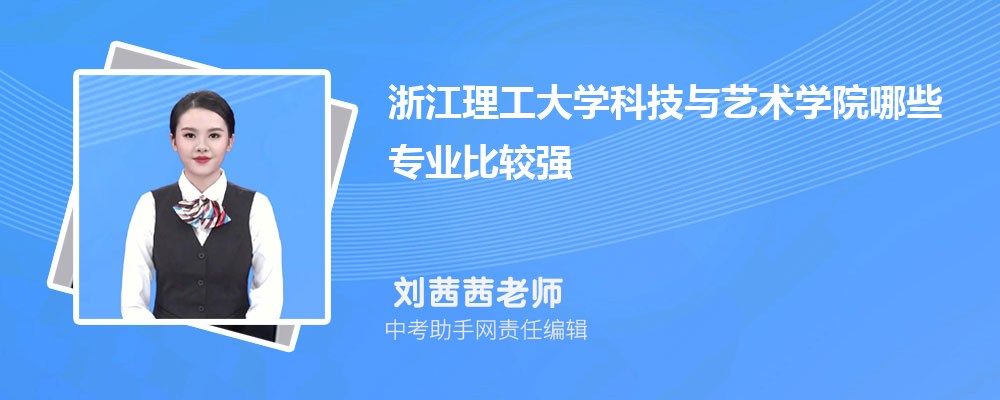 浙江理工大学科技与艺术学院哪些专业比较强

刘茜茜老师
中考助手网责任编辑